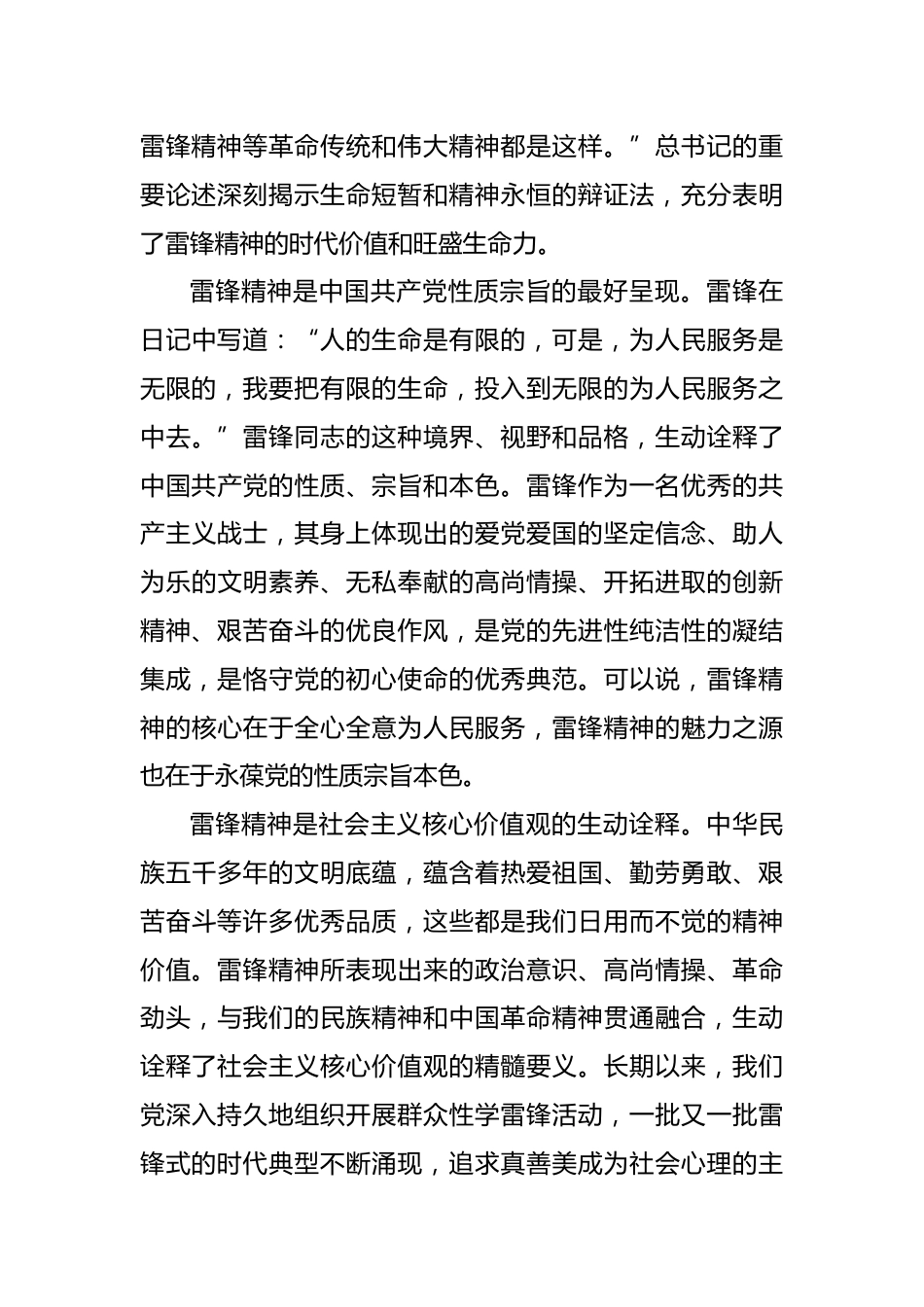 雷锋精神等革命传统和伟大精神都是这样。”总书记的重要论述深刻揭示生命短暂和精神永恒的辩证法，充分表明了雷锋精神的时代价值和旺盛生命力。

雷锋精神是中国共产党性质宗旨的最好呈现。雷锋在日记中写道：“人的生命是有限的，可是，为人民服务是无限的，我要把有限的生命，投入到无限的为人民服务之中去。”雷锋同志的这种境界、视野和品格，生动诠释了中国共产党的性质、宗旨和本色。雷锋作为一名优秀的共产主义战士，其身上体现出的爱党爱国的坚定信念、助人为乐的文明素养、无私奉献的高尚情操、开拓进取的创新精神、艰苦奋斗的优良作风，是党的先进性纯洁性的凝结集成，是恪守党的初心使命的优秀典范。可以说，雷锋精神的核心在于全心全意为人民服务，雷锋精神的魅力之源也在于永葆党的性质宗旨本色。

雷锋精神是社会主义核心价值观的生动诠释。中华民族五千多年的文明底蕴，蕴含着热爱祖国、勤劳勇敢、艰苦奋斗等许多优秀品质，这些都是我们日用而不觉的精神价值。雷锋精神所表现出来的政治意识、高尚情操、革命劲头，与我们的民族精神和中国革命精神贯通融合，生动诠释了社会主义核心价值观的精髓要义。长期以来，我们党深入持久地组织开展群众性学雷锋活动，一批又一批雷锋式的时代典型不断涌现，追求真善美成为社会心理的主